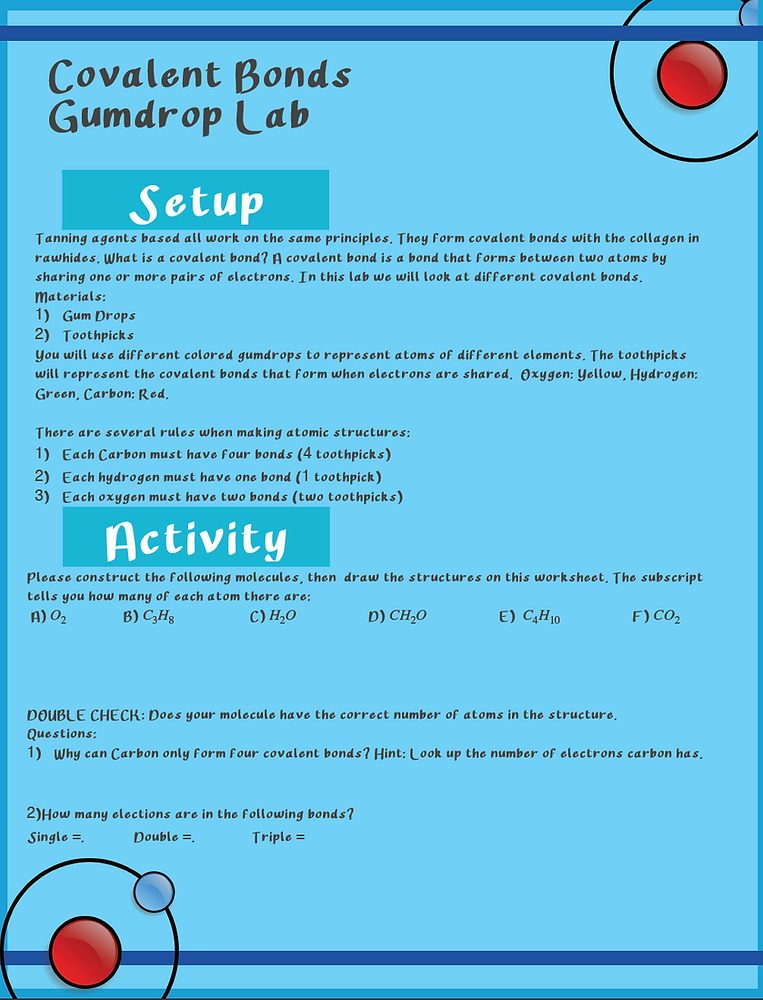 Covalent Bonds
Gumdrop Lab

Setup

Tanning agents based all work on the same principles. They form covalent bonds with the collagen in rawhides. What is a covalent bond? A covalent bond is a bond that forms between two atoms by sharing one or more pairs of electrons. In this lab we will look at different covalent bonds.
Materials:
1) Gum Drops
2) Toothpicks
You will use different colored gumdrops to represent atoms of different elements. The toothpicks will represent the covalent bonds that form when electrons are shared. Oxygen: Yellow, Hydrogen: Green, Carbon: Red.

There are several rules when making atomic structures:
1) Each Carbon must have four bonds (4 toothpicks)
2) Each hydrogen must have one bond (1 toothpick)
3) Each oxygen must have two bonds (two toothpicks)

Activity

Please construct the following molecules, then draw the structures on this worksheet. The subscript tells you how many of each atom there are:
A) $O_2$ B) $C_3H_8$ C) $H_2O$ D) $CH_2O$ E) $C_4H_{10}$ F) $CO_2$

DOUBLE CHECK: Does your molecule have the correct number of atoms in the structure.
Questions:
1) Why can Carbon only form four covalent bonds? Hint: Look up the number of electrons carbon has.

2)How many elections are in the following bonds?
Single =. Double =. Triple =